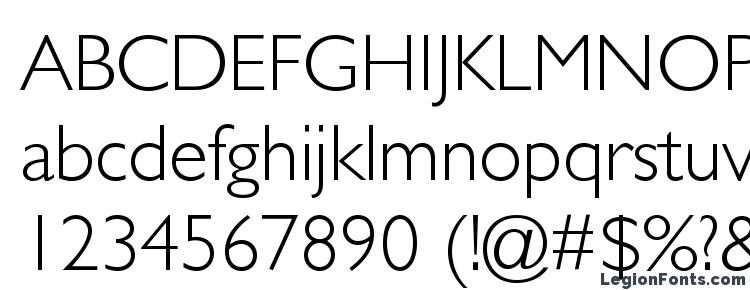 ABCDEFGHIJKLMNOP
abcdefghijklmnopqrstuv
1234567890 (!@#$%?&

LegionFonts.com